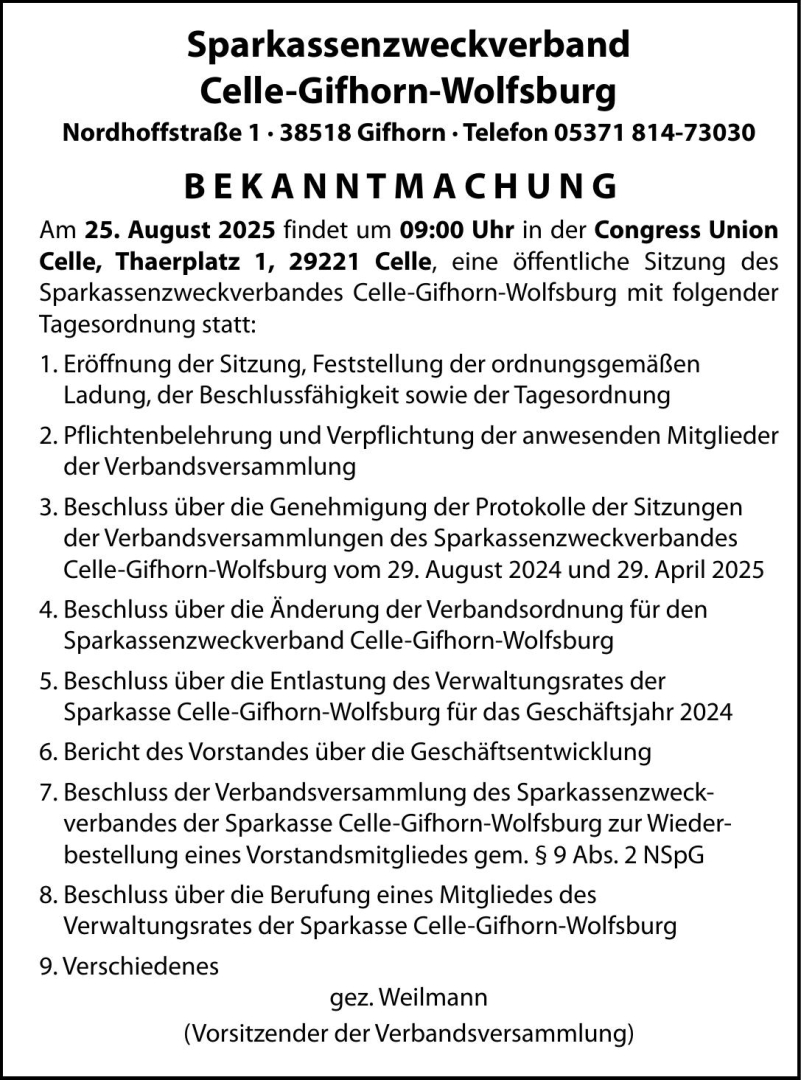 Sparkassenzweckverband
Celle-Gifhorn-Wolfsburg
Nordhoffstraße 1 · 38518 Gifhorn · Telefon 05371 814-73030

BEKANNTMACHUNG

Am 25. August 2025 findet um 09:00 Uhr in der Congress Union Celle, Thaerplatz 1, 29221 Celle, eine öffentliche Sitzung des Sparkassenzweckverbandes Celle-Gifhorn-Wolfsburg mit folgender Tagesordnung statt:

1. Eröffnung der Sitzung, Feststellung der ordnungsgemäßen Ladung, der Beschlussfähigkeit sowie der Tagesordnung

2. Pflichtenbelehrung und Verpflichtung der anwesenden Mitglieder der Verbandsversammlung

3. Beschluss über die Genehmigung der Protokolle der Sitzungen der Verbandsversammlungen des Sparkassenzweckverbandes Celle-Gifhorn-Wolfsburg vom 29. August 2024 und 29. April 2025

4. Beschluss über die Änderung der Verbandsordnung für den Sparkassenzweckverband Celle-Gifhorn-Wolfsburg

5. Beschluss über die Entlastung des Verwaltungsrates der Sparkasse Celle-Gifhorn-Wolfsburg für das Geschäftsjahr 2024

6. Bericht des Vorstandes über die Geschäftsentwicklung

7. Beschluss der Verbandsversammlung des Sparkassenzweckverbandes der Sparkasse Celle-Gifhorn-Wolfsburg zur Wiederbestellung eines Vorstandsmitgliedes gem. § 9 Abs. 2 NSpG

8. Beschluss über die Berufung eines Mitgliedes des Verwaltungsrates der Sparkasse Celle-Gifhorn-Wolfsburg

9. Verschiedenes

gez. Weilmann
(Vorsitzender der Verbandsversammlung)